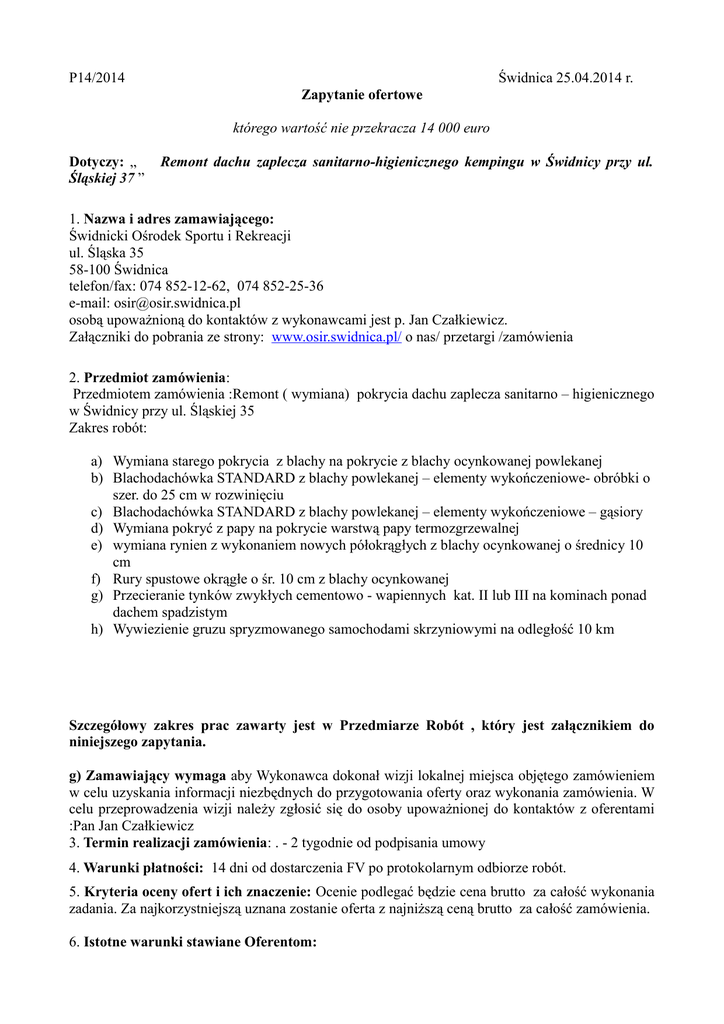 P14/2014 Świdnica 25.04.2014 r.

Zapytanie ofertowe

którego wartość nie przekracza 14 000 euro

Dotyczy: „ Remont dachu zaplecza sanitarno-higienicznego kempingu w Świdnicy przy ul. Śląskiej 37 ”

1. Nazwa i adres zamawiającego:
Świdnicki Ośrodek Sportu i Rekreacji
ul. Śląska 35
58-100 Świdnica
telefon/fax: 074 852-12-62, 074 852-25-36
e-mail: osir@osir.swidnica.pl
osobą upoważnioną do kontaktów z wykonawcami jest p. Jan Czałkiewicz.
Załączniki do pobrania ze strony: www.osir.swidnica.pl/ o nas/ przetargi /zamówienia

2. Przedmiot zamówienia:
Przedmiotem zamówienia :Remont ( wymiana) pokrycia dachu zaplecza sanitarno – higienicznego w Świdnicy przy ul. Śląskiej 35
Zakres robót:

a) Wymiana starego pokrycia z blachy na pokrycie z blachy ocynkowanej powlekanej
b) Blachodachówka STANDARD z blachy powlekanej – elementy wykończeniowe- obróbki o szer. do 25 cm w rozwinięciu
c) Blachodachówka STANDARD z blachy powlekanej – elementy wykończeniowe – gąsiory
d) Wymiana pokryć z papy na pokrycie warstwą papy termozgrzewalnej
e) wymiana rynien z wykonaniem nowych półokrągłych z blachy ocynkowanej o średnicy 10 cm
f) Rury spustowe okrągłe o śr. 10 cm z blachy ocynkowanej
g) Przecieranie tynków zwykłych cementowo - wapiennych kat. II lub III na kominach ponad dachem spadzistym
h) Wywiezienie gruzu spryzmowanego samochodami skrzyniowymi na odległość 10 km

Szczegółowy zakres prac zawarty jest w Przedmiarze Robót , który jest załącznikiem do niniejszego zapytania.

g) Zamawiający wymaga aby Wykonawca dokonał wizji lokalnej miejsca objętego zamówieniem w celu uzyskania informacji niezbędnych do przygotowania oferty oraz wykonania zamówienia. W celu przeprowadzenia wizji należy zgłosić się do osoby upoważnionej do kontaktów z oferentami :Pan Jan Czałkiewicz
3. Termin realizacji zamówienia: . - 2 tygodnie od podpisania umowy

4. Warunki płatności: 14 dni od dostarczenia FV po protokolarnym odbiorze robót.

5. Kryteria oceny ofert i ich znaczenie: Ocenie podlegać będzie cena brutto za całość wykonania zadania. Za najkorzystniejszą uznana zostanie oferta z najniższą ceną brutto za całość zamówienia.

6. Istotne warunki stawiane Oferentom: